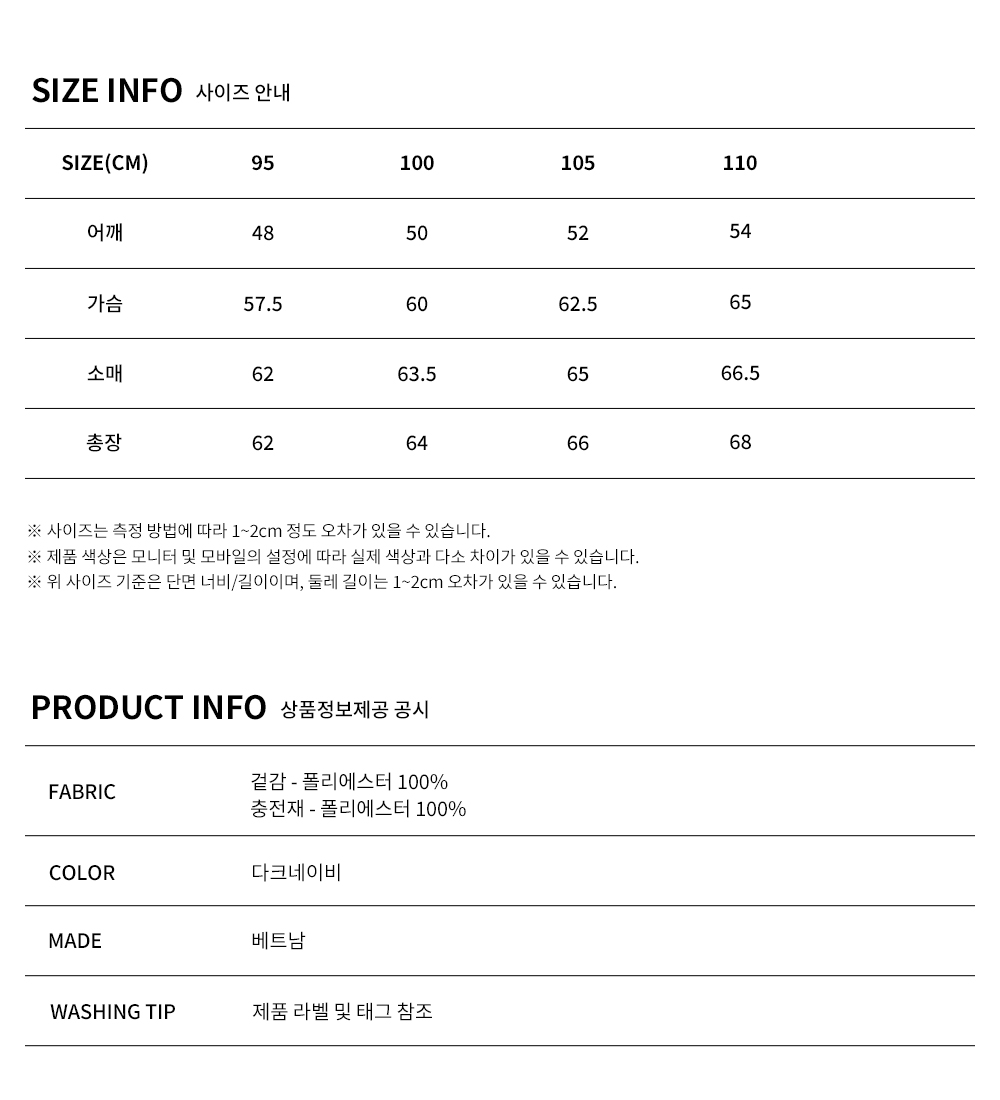 SIZE INFO 사이즈 안내

| SIZE(CM) | 95 | 100 | 105 | 110 |
|---|---|---|---|---|
| 어깨 | 48 | 50 | 52 | 54 |
| 가슴 | 57.5 | 60 | 62.5 | 65 |
| 소매 | 62 | 63.5 | 65 | 66.5 |
| 총장 | 62 | 64 | 66 | 68 |

※ 사이즈는 측정 방법에 따라 1~2cm 정도 오차가 있을 수 있습니다.
※ 제품 색상은 모니터 및 모바일의 설정에 따라 실제 색상과 다소 차이가 있을 수 있습니다.
※ 위 사이즈 기준은 단면 너비/길이이며, 둘레 길이는 1~2cm 오차가 있을 수 있습니다.

PRODUCT INFO 상품정보제공 공시

FABRIC
겉감 - 폴리에스터 100%
충전재 - 폴리에스터 100%

COLOR
다크네이비

MADE
베트남

WASHING TIP
제품 라벨 및 태그 참조